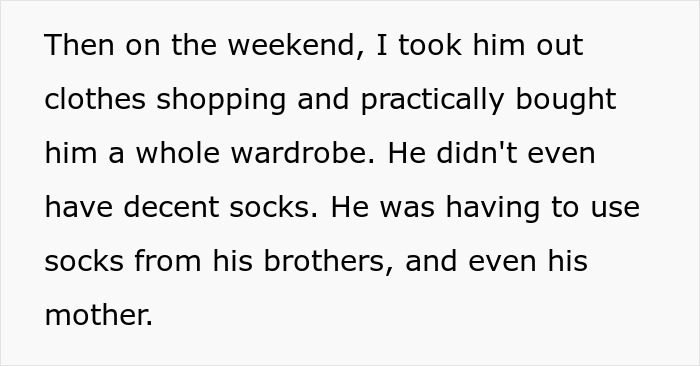 Then on the weekend, I took him out clothes shopping and practically bought him a whole wardrobe. He didn't even have decent socks. He was having to use socks from his brothers, and even his mother.